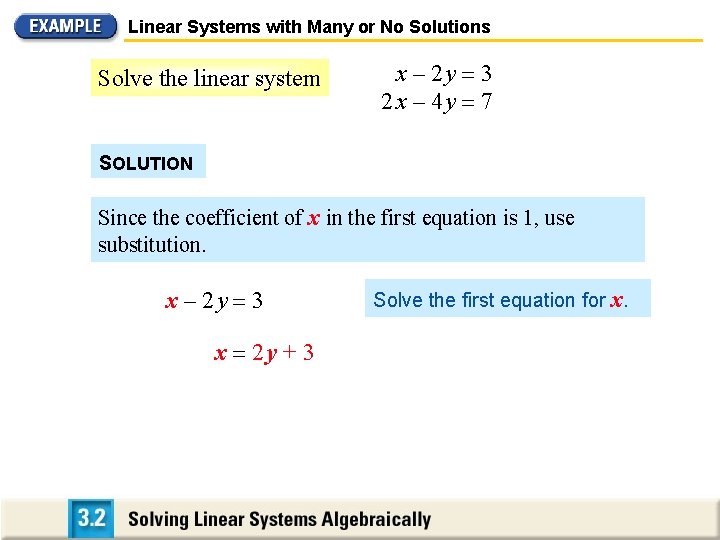 EXAMPLE Linear Systems with Many or No Solutions

Solve the linear system

$x - 2y = 3$
$2x - 4y = 7$

SOLUTION

Since the coefficient of $x$ in the first equation is 1, use substitution.

$x - 2y = 3$

Solve the first equation for $x$.

$x = 2y + 3$

3.2 Solving Linear Systems Algebraically